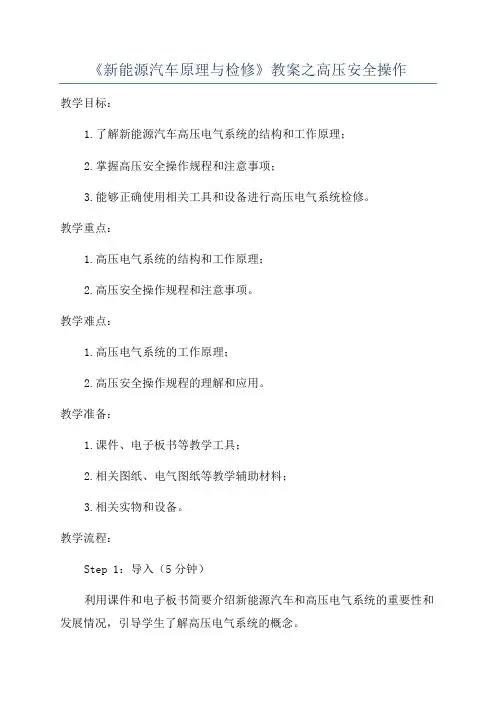 《新能源汽车原理与检修》教案之高压安全操作

教学目标：

1.了解新能源汽车高压电气系统的结构和工作原理；

2.掌握高压安全操作规程和注意事项；

3.能够正确使用相关工具和设备进行高压电气系统检修。

教学重点：

1.高压电气系统的结构和工作原理；

2.高压安全操作规程和注意事项。

教学难点：

1.高压电气系统的工作原理；

2.高压安全操作规程的理解和应用。

教学准备：

1.课件、电子板书等教学工具；

2.相关图纸、电气图纸等教学辅助材料；

3.相关实物和设备。

教学流程：

Step 1：导入（5分钟）

利用课件和电子板书简要介绍新能源汽车和高压电气系统的重要性和发展情况，引导学生了解高压电气系统的概念。